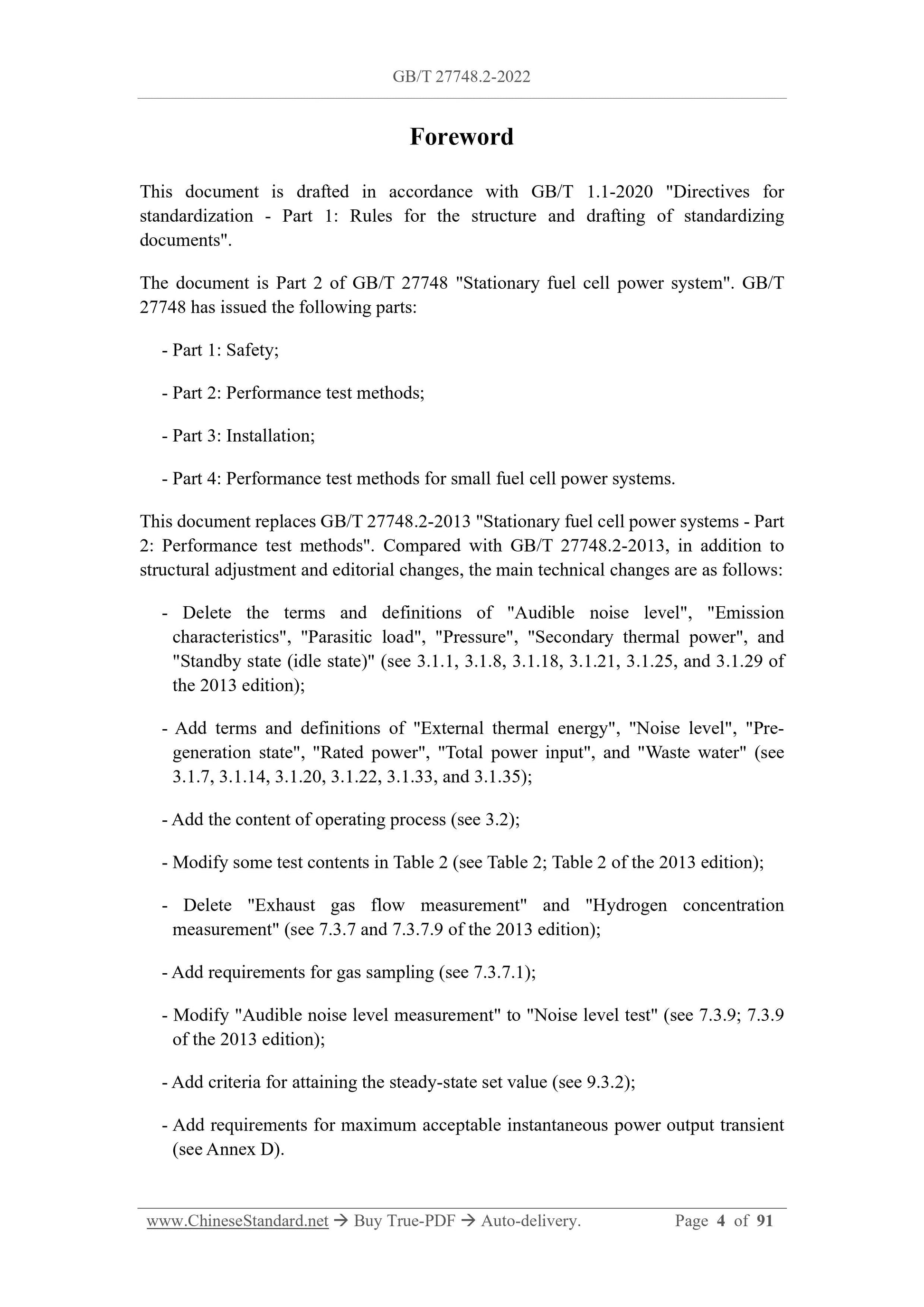 GB/T 27748.2-2022

Foreword

This document is drafted in accordance with GB/T 1.1-2020 "Directives for standardization - Part 1: Rules for the structure and drafting of standardizing documents".

The document is Part 2 of GB/T 27748 "Stationary fuel cell power system". GB/T 27748 has issued the following parts:

- Part 1: Safety;

- Part 2: Performance test methods;

- Part 3: Installation;

- Part 4: Performance test methods for small fuel cell power systems.

This document replaces GB/T 27748.2-2013 "Stationary fuel cell power systems - Part 2: Performance test methods". Compared with GB/T 27748.2-2013, in addition to structural adjustment and editorial changes, the main technical changes are as follows:

- Delete the terms and definitions of "Audible noise level", "Emission characteristics", "Parasitic load", "Pressure", "Secondary thermal power", and "Standby state (idle state)" (see 3.1.1, 3.1.8, 3.1.18, 3.1.21, 3.1.25, and 3.1.29 of the 2013 edition);

- Add terms and definitions of "External thermal energy", "Noise level", "Pre-generation state", "Rated power", "Total power input", and "Waste water" (see 3.1.7, 3.1.14, 3.1.20, 3.1.22, 3.1.33, and 3.1.35);

- Add the content of operating process (see 3.2);

- Modify some test contents in Table 2 (see Table 2; Table 2 of the 2013 edition);

- Delete "Exhaust gas flow measurement" and "Hydrogen concentration measurement" (see 7.3.7 and 7.3.7.9 of the 2013 edition);

- Add requirements for gas sampling (see 7.3.7.1);

- Modify "Audible noise level measurement" to "Noise level test" (see 7.3.9; 7.3.9 of the 2013 edition);

- Add criteria for attaining the steady-state set value (see 9.3.2);

- Add requirements for maximum acceptable instantaneous power output transient (see Annex D).

www.ChineseStandard.net → Buy True-PDF → Auto-delivery. Page 4 of 91